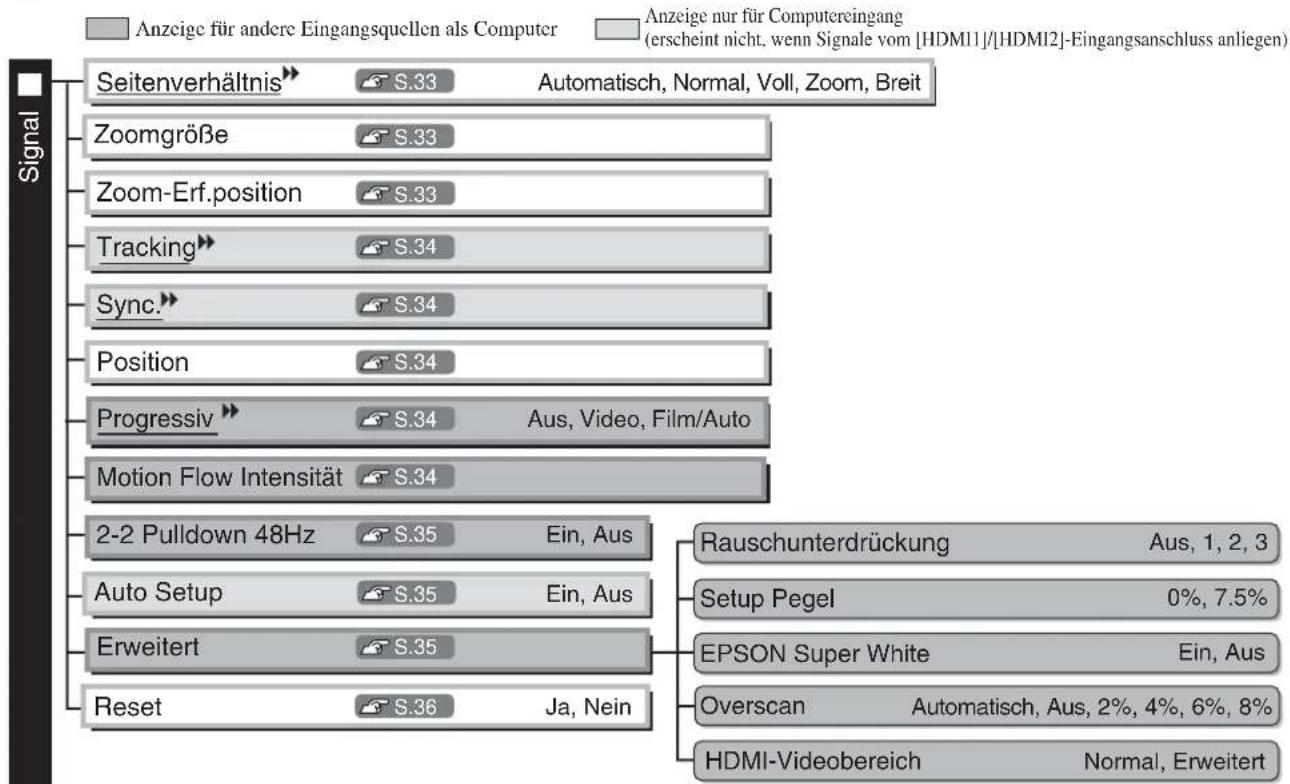 Anzeige für andere Eingangsquellen als Computer

Anzeige nur für Computereingang (erscheint nicht, wenn Signale vom [HDMI1]/[HDMI2]-Eingangsanschluss anliegen)

Signal

Seitenverhältnis S.33 Automatisch, Normal, Voll, Zoom, Breit

Zoomgröße S.33

Zoom-Erf.position S.33

Tracking S.34

Sync. S.34

Position S.34

Progressiv S.34 Aus, Video, Film/Auto

Motion Flow Intensität S.34

2-2 Pulldown 48Hz S.35 Ein, Aus

Auto Setup S.35 Ein, Aus

Erweitert S.35

Reset S.36 Ja, Nein

Rauschunterdrückung Aus, 1, 2, 3

Setup Pegel 0%, 7.5%

EPSON Super White Ein, Aus

Overscan Automatisch, Aus, 2%, 4%, 6%, 8%

HDMI-Videobereich Normal, Erweitert